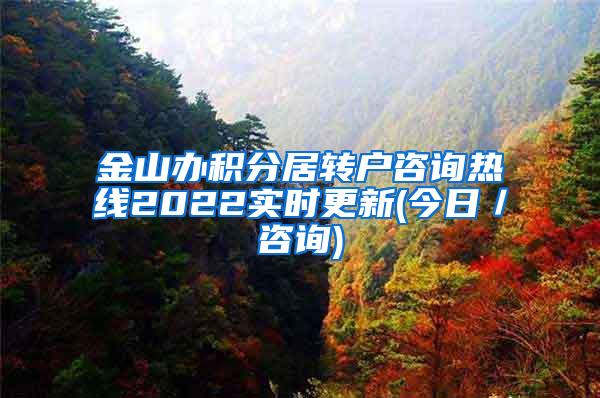 金山办积分居转户咨询热线2022实时更新(今日／咨询)